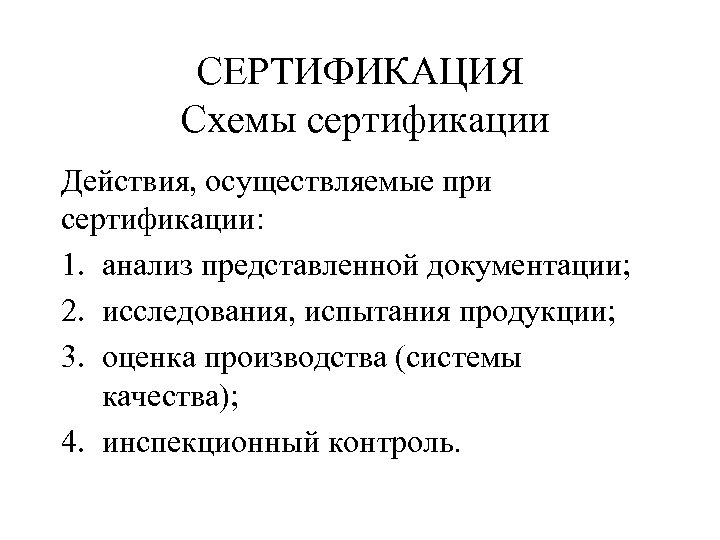 СЕРТИФИКАЦИЯ
Схемы сертификации

Действия, осуществляемые при сертификации:

1. анализ представленной документации;
2. исследования, испытания продукции;
3. оценка производства (системы качества);
4. инспекционный контроль.